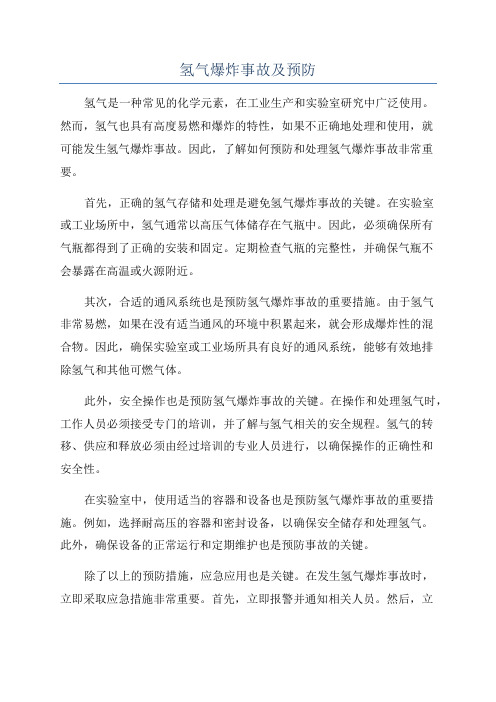 氢气爆炸事故及预防

氢气是一种常见的化学元素，在工业生产和实验室研究中广泛使用。然而，氢气也具有高度易燃和爆炸的特性，如果不正确地处理和使用，就可能发生氢气爆炸事故。因此，了解如何预防和处理氢气爆炸事故非常重要。

首先，正确的氢气存储和处理是避免氢气爆炸事故的关键。在实验室或工业场所中，氢气通常以高压气体储存在气瓶中。因此，必须确保所有气瓶都得到了正确的安装和固定。定期检查气瓶的完整性，并确保气瓶不会暴露在高温或火源附近。

其次，合适的通风系统也是预防氢气爆炸事故的重要措施。由于氢气非常易燃，如果在没有适当通风的环境中积累起来，就会形成爆炸性的混合物。因此，确保实验室或工业场所具有良好的通风系统，能够有效地排除氢气和其他可燃气体。

此外，安全操作也是预防氢气爆炸事故的关键。在操作和处理氢气时，工作人员必须接受专门的培训，并了解与氢气相关的安全规程。氢气的转移、供应和释放必须由经过培训的专业人员进行，以确保操作的正确性和安全性。

在实验室中，使用适当的容器和设备也是预防氢气爆炸事故的重要措施。例如，选择耐高压的容器和密封设备，以确保安全储存和处理氢气。此外，确保设备的正常运行和定期维护也是预防事故的关键。

除了以上的预防措施，应急应用也是关键。在发生氢气爆炸事故时，立即采取应急措施非常重要。首先，立即报警并通知相关人员。然后，立